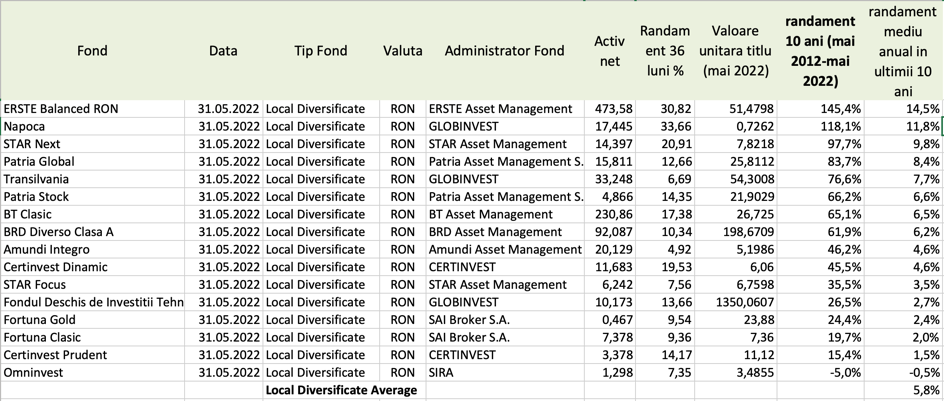 | Fond | Data | Tip Fond | Valuta | Administrator Fond | Activ net | Randament 36 luni % | Valoare unitara titlu (mai 2022) | randament 10 ani (mai 2012-mai 2022) | randament mediu anual in ultimii 10 ani |
|---|---|---|---|---|---|---|---|---|---|
| ERSTE Balanced RON | 31.05.2022 | Local Diversificate | RON | ERSTE Asset Management | 473,58 | 30,82 | 51,4798 | 145,4% | 14,5% |
| Napoca | 31.05.2022 | Local Diversificate | RON | GLOBINVEST | 17,445 | 33,66 | 0,7262 | 118,1% | 11,8% |
| STAR Next | 31.05.2022 | Local Diversificate | RON | STAR Asset Management | 14,397 | 20,91 | 7,8218 | 97,7% | 9,8% |
| Patria Global | 31.05.2022 | Local Diversificate | RON | Patria Asset Management S. | 15,811 | 12,66 | 25,8112 | 83,7% | 8,4% |
| Transilvania | 31.05.2022 | Local Diversificate | RON | GLOBINVEST | 33,248 | 6,69 | 54,3008 | 76,6% | 7,7% |
| Patria Stock | 31.05.2022 | Local Diversificate | RON | Patria Asset Management S. | 4,866 | 14,35 | 21,9029 | 66,2% | 6,6% |
| BT Clasic | 31.05.2022 | Local Diversificate | RON | BT Asset Management | 230,86 | 17,38 | 26,725 | 65,1% | 6,5% |
| BRD Diverso Clasa A | 31.05.2022 | Local Diversificate | RON | BRD Asset Management | 92,087 | 10,34 | 198,6709 | 61,9% | 6,2% |
| Amundi Integro | 31.05.2022 | Local Diversificate | RON | Amundi Asset Management | 20,129 | 4,92 | 5,1986 | 46,2% | 4,6% |
| Certinvest Dinamic | 31.05.2022 | Local Diversificate | RON | CERTINVEST | 11,683 | 19,53 | 6,06 | 45,5% | 4,6% |
| STAR Focus | 31.05.2022 | Local Diversificate | RON | STAR Asset Management | 6,242 | 7,56 | 6,7598 | 35,5% | 3,5% |
| Fondul Deschis de Investitii Tehn | 31.05.2022 | Local Diversificate | RON | GLOBINVEST | 10,173 | 13,66 | 1350,0607 | 26,5% | 2,7% |
| Fortuna Gold | 31.05.2022 | Local Diversificate | RON | SAI Broker S.A. | 0,467 | 9,54 | 23,88 | 24,4% | 2,4% |
| Fortuna Clasic | 31.05.2022 | Local Diversificate | RON | SAI Broker S.A. | 7,378 | 9,36 | 7,36 | 19,7% | 2,0% |
| Certinvest Prudent | 31.05.2022 | Local Diversificate | RON | CERTINVEST | 3,378 | 14,17 | 11,12 | 15,4% | 1,5% |
| Omninvest | 31.05.2022 | Local Diversificate | RON | SIRA | 1,298 | 7,35 | 3,4855 | -5,0% | -0,5% |
| | | Local Diversificate Average | | | | | | | 5,8% |